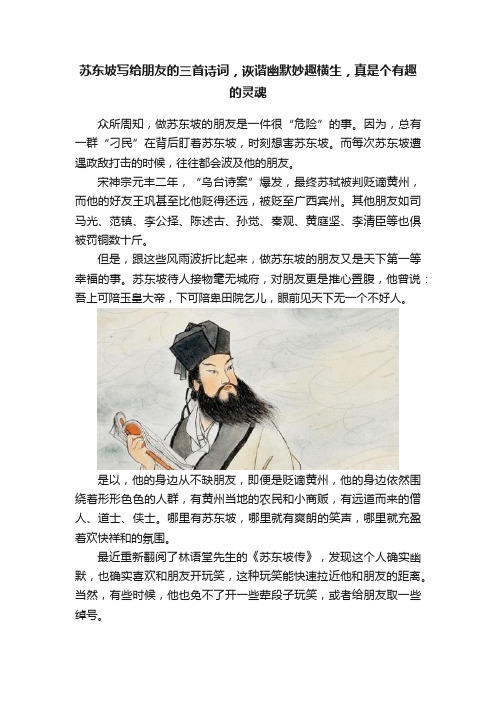 苏东坡写给朋友的三首诗词，诙谐幽默妙趣横生，真是个有趣的灵魂

众所周知，做苏东坡的朋友是一件很“危险”的事。因为，总有一群“刁民”在背后盯着苏东坡，时刻想害苏东坡。而每次苏东坡遭遇政敌打击的时候，往往都会波及他的朋友。

宋神宗元丰二年，“乌台诗案”爆发，最终苏轼被判贬谪黄州，而他的好友王巩甚至比他贬得还远，被贬至广西宾州。其他朋友如司马光、范镇、李公择、陈述古、孙觉、秦观、黄庭坚、李清臣等也俱被罚铜数十斤。

但是，跟这些风雨波折比起来，做苏东坡的朋友又是天下第一等幸福的事。苏东坡待人接物毫无城府，对朋友更是推心置腹，他曾说：吾上可陪玉皇大帝，下可陪卑田院乞儿，眼前见天下无一个不好人。

是以，他的身边从不缺朋友，即便是贬谪黄州，他的身边依然围绕着形形色色的人群，有黄州当地的农民和小商贩，有远道而来的僧人、道士、侠士。哪里有苏东坡，哪里就有爽朗的笑声，哪里就充盈着欢快祥和的氛围。

最近重新翻阅了林语堂先生的《苏东坡传》，发现这个人确实幽默，也确实喜欢和朋友开玩笑，这种玩笑能快速拉近他和朋友的距离。当然，有些时候，他也免不了开一些荤段子玩笑，或者给朋友取一些绰号。